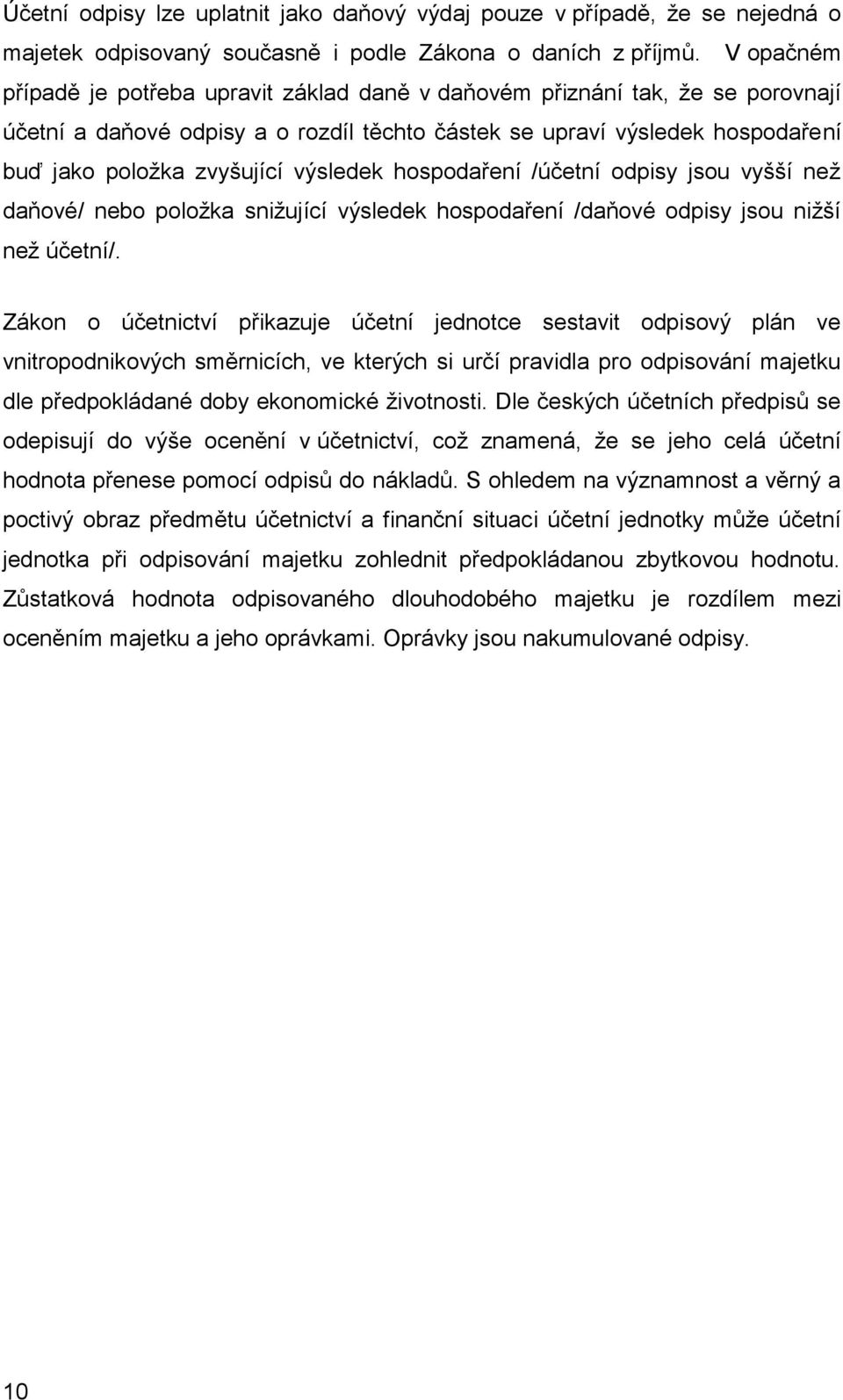 Účetní odpisy lze uplatnit jako daňový výdaj pouze v případě, že se nejedná o majetek odpisovaný současně i podle Zákona o daních z příjmů. V opačném případě je potřeba upravit základ daně v daňovém přiznání tak, že se porovnají účetní a daňové odpisy a o rozdíl těchto částek se upraví výsledek hospodaření buď jako položka zvyšující výsledek hospodaření /účetní odpisy jsou vyšší než daňové/ nebo položka snižující výsledek hospodaření /daňové odpisy jsou nižší než účetní/.

Zákon o účetnictví přikazuje účetní jednotce sestavit odpisový plán ve vnitropodnikových směrnicích, ve kterých si určí pravidla pro odpisování majetku dle předpokládané doby ekonomické životnosti. Dle českých účetních předpisů se odepisují do výše ocenění v účetnictví, což znamená, že se jeho celá účetní hodnota přenese pomocí odpisů do nákladů. S ohledem na významnost a věrný a poctivý obraz předmětu účetnictví a finanční situaci účetní jednotky může účetní jednotka při odpisování majetku zohlednit předpokládanou zbytkovou hodnotu. Zůstatková hodnota odpisovaného dlouhodobého majetku je rozdílem mezi oceněním majetku a jeho oprávkami. Oprávky jsou nakumulované odpisy.

10